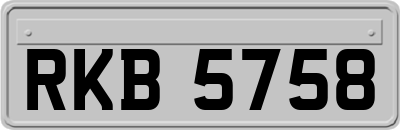 RKB 5758